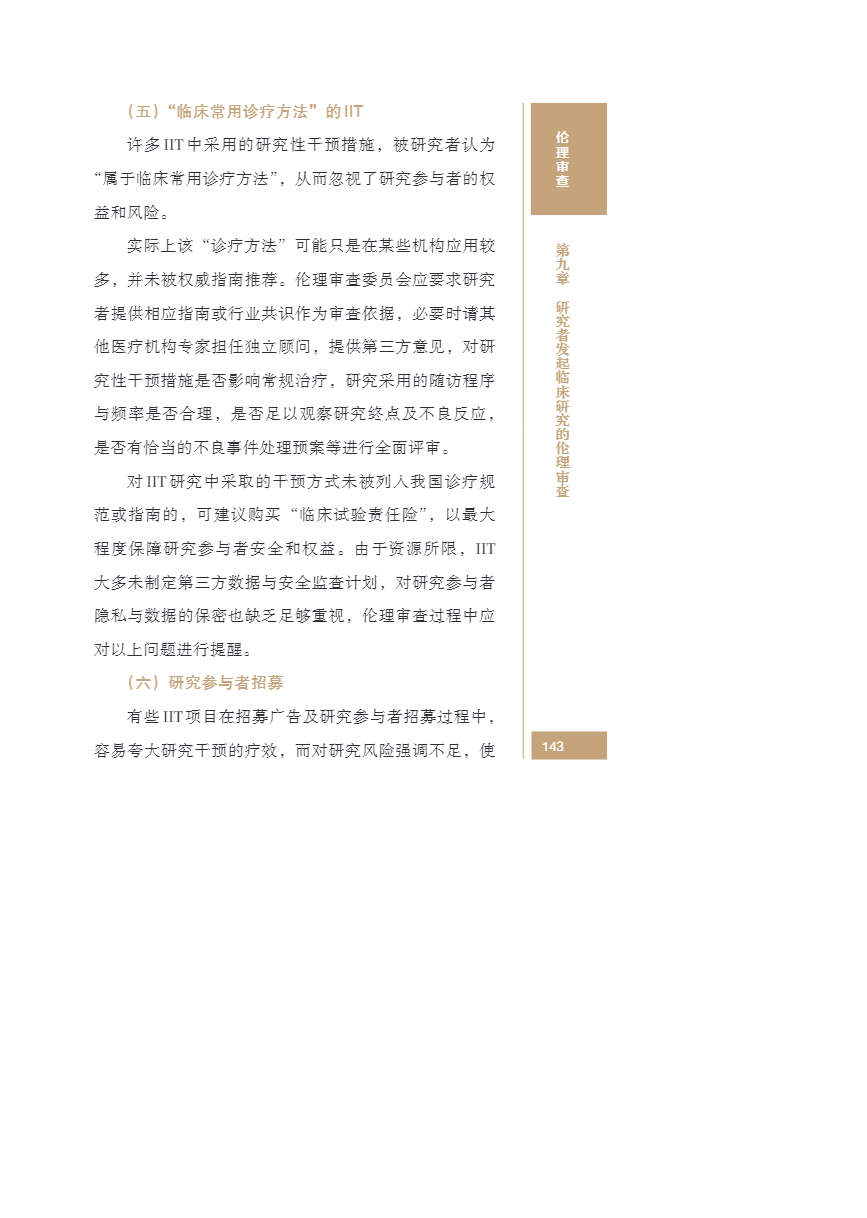 （五）“临床常用诊疗方法”的IIT

许多IIT中采用的研究性干预措施，被研究者认为“属于临床常用诊疗方法”，从而忽视了研究参与者的权益和风险。

实际上该“诊疗方法”可能只是在某些机构应用较多，并未被权威指南推荐。伦理审查委员会应要求研究者提供相应指南或行业共识作为审查依据，必要时请其他医疗机构专家担任独立顾问，提供第三方意见，对研究性干预措施是否影响常规治疗，研究采用的随访程序与频率是否合理，是否足以观察研究终点及不良反应，是否有恰当的不良事件处理预案等进行全面评审。

对IIT研究中采取的干预方式未被列入我国诊疗规范或指南的，可建议购买“临床试验责任险”，以最大程度保障研究参与者安全和权益。由于资源所限，IIT大多未制定第三方数据与安全监查计划，对研究参与者隐私与数据的保密也缺乏足够重视，伦理审查过程中应对以上问题进行提醒。

（六）研究参与者招募

有些IIT项目在招募广告及研究参与者招募过程中，容易夸大研究干预的疗效，而对研究风险强调不足，使

伦理审查

第九章 研究者发起临床研究的伦理审查

143